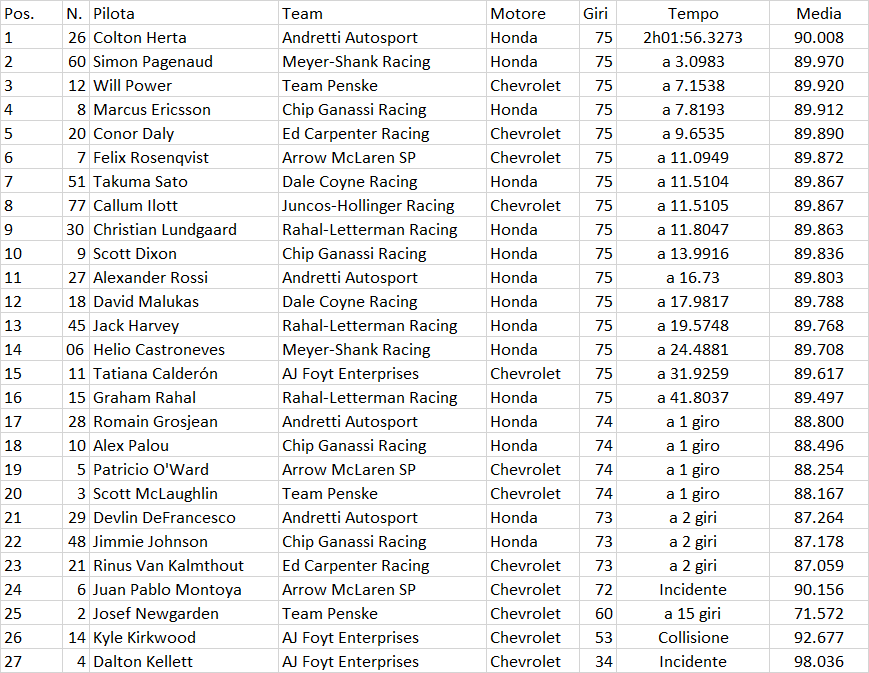 | Pos. | N. | Pilota | Team | Motore | Giri | Tempo | Media |
|---|---|---|---|---|---|---|---|
| 1 | 26 | Colton Herta | Andretti Autosport | Honda | 75 | 2h01:56.3273 | 90.008 |
| 2 | 60 | Simon Pagenaud | Meyer-Shank Racing | Honda | 75 | a 3.0983 | 89.970 |
| 3 | 12 | Will Power | Team Penske | Chevrolet | 75 | a 7.1538 | 89.920 |
| 4 | 8 | Marcus Ericsson | Chip Ganassi Racing | Honda | 75 | a 7.8193 | 89.912 |
| 5 | 20 | Conor Daly | Ed Carpenter Racing | Chevrolet | 75 | a 9.6535 | 89.890 |
| 6 | 7 | Felix Rosenqvist | Arrow McLaren SP | Chevrolet | 75 | a 11.0949 | 89.872 |
| 7 | 51 | Takuma Sato | Dale Coyne Racing | Honda | 75 | a 11.5104 | 89.867 |
| 8 | 77 | Callum Ilott | Juncos-Hollinger Racing | Chevrolet | 75 | a 11.5105 | 89.867 |
| 9 | 30 | Christian Lundgaard | Rahal-Letterman Racing | Honda | 75 | a 11.8047 | 89.863 |
| 10 | 9 | Scott Dixon | Chip Ganassi Racing | Honda | 75 | a 13.9916 | 89.836 |
| 11 | 27 | Alexander Rossi | Andretti Autosport | Honda | 75 | a 16.73 | 89.803 |
| 12 | 18 | David Malukas | Dale Coyne Racing | Honda | 75 | a 17.9817 | 89.788 |
| 13 | 45 | Jack Harvey | Rahal-Letterman Racing | Honda | 75 | a 19.5748 | 89.768 |
| 14 | 06 | Helio Castroneves | Meyer-Shank Racing | Honda | 75 | a 24.4881 | 89.708 |
| 15 | 11 | Tatiana Calderón | AJ Foyt Enterprises | Chevrolet | 75 | a 31.9259 | 89.617 |
| 16 | 15 | Graham Rahal | Rahal-Letterman Racing | Honda | 75 | a 41.8037 | 89.497 |
| 17 | 28 | Romain Grosjean | Andretti Autosport | Honda | 74 | a 1 giro | 88.800 |
| 18 | 10 | Alex Palou | Chip Ganassi Racing | Honda | 74 | a 1 giro | 88.496 |
| 19 | 5 | Patricio O'Ward | Arrow McLaren SP | Chevrolet | 74 | a 1 giro | 88.254 |
| 20 | 3 | Scott McLaughlin | Team Penske | Chevrolet | 74 | a 1 giro | 88.167 |
| 21 | 29 | Devlin DeFrancesco | Andretti Autosport | Honda | 73 | a 2 giri | 87.264 |
| 22 | 48 | Jimmie Johnson | Chip Ganassi Racing | Honda | 73 | a 2 giri | 87.178 |
| 23 | 21 | Rinus Van Kalmthout | Ed Carpenter Racing | Chevrolet | 73 | a 2 giri | 87.059 |
| 24 | 6 | Juan Pablo Montoya | Arrow McLaren SP | Chevrolet | 72 | Incidente | 90.156 |
| 25 | 2 | Josef Newgarden | Team Penske | Chevrolet | 60 | a 15 giri | 71.572 |
| 26 | 14 | Kyle Kirkwood | AJ Foyt Enterprises | Chevrolet | 53 | Collisione | 92.677 |
| 27 | 4 | Dalton Kellett | AJ Foyt Enterprises | Chevrolet | 34 | Incidente | 98.036 |